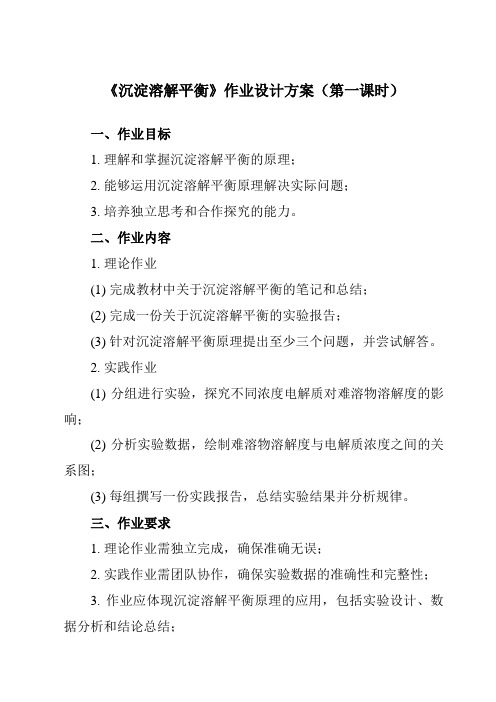 《沉淀溶解平衡》作业设计方案（第一课时）

一、作业目标

1. 理解和掌握沉淀溶解平衡的原理；

2. 能够运用沉淀溶解平衡原理解决实际问题；

3. 培养独立思考和合作探究的能力。

二、作业内容

1. 理论作业

(1) 完成教材中关于沉淀溶解平衡的笔记和总结；

(2) 完成一份关于沉淀溶解平衡的实验报告；

(3) 针对沉淀溶解平衡原理提出至少三个问题，并尝试解答。

2. 实践作业

(1) 分组进行实验，探究不同浓度电解质对难溶物溶解度的影响；

(2) 分析实验数据，绘制难溶物溶解度与电解质浓度之间的关系图；

(3) 每组撰写一份实践报告，总结实验结果并分析规律。

三、作业要求

1. 理论作业需独立完成，确保准确无误；

2. 实践作业需团队协作，确保实验数据的准确性和完整性；

3. 作业应体现沉淀溶解平衡原理的应用，包括实验设计、数据分析和结论总结；